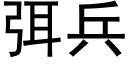 弭兵